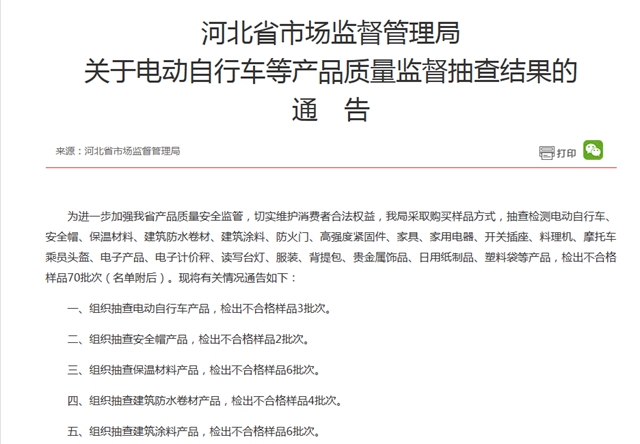 河北省市场监督管理局
关于电动自行车等产品质量监督抽查结果的
通　告

来源：河北省市场监督管理局

打印

为进一步加强我省产品质量安全监管，切实维护消费者合法权益，我局采取购买样品方式，抽查检测电动自行车、安全帽、保温材料、建筑防水卷材、建筑涂料、防火门、高强度紧固件、家具、家用电器、开关插座、料理机、摩托车乘员头盔、电子产品、电子计价秤、读写台灯、服装、背提包、贵金属饰品、日用纸制品、塑料袋等产品，检出不合格样品70批次（名单附后）。现将有关情况通告如下：

一、组织抽查电动自行车产品，检出不合格样品3批次。

二、组织抽查安全帽产品，检出不合格样品2批次。

三、组织抽查保温材料产品，检出不合格样品6批次。

四、组织抽查建筑防水卷材产品，检出不合格样品4批次。

五、组织抽查建筑涂料产品，检出不合格样品6批次。